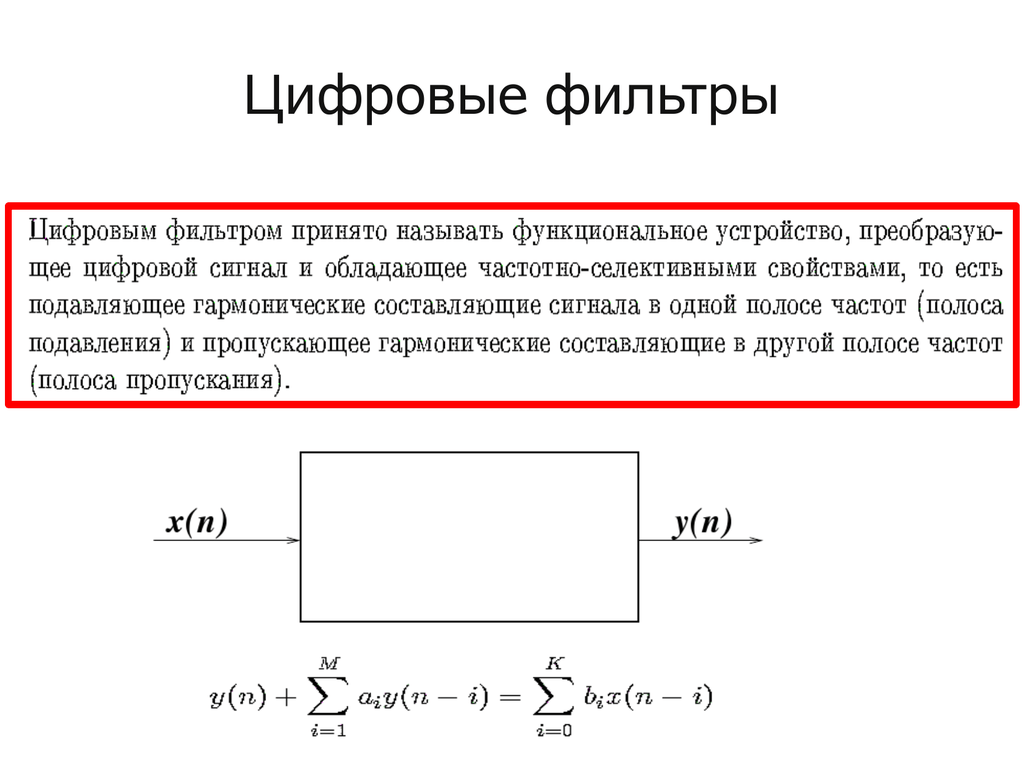 Цифровые фильтры

Цифровым фильтром принято называть функциональное устройство, преобразующее цифровой сигнал и обладающее частотно-селективными свойствами, то есть подавляющее гармонические составляющие сигнала в одной полосе частот (полоса подавления) и пропускающее гармонические составляющие в другой полосе частот (полоса пропускания).

$x(n)$

$y(n)$

$y(n) + \sum_{i=1}^{M} a_i y(n-i) = \sum_{i=0}^{K} b_i x(n-i)$